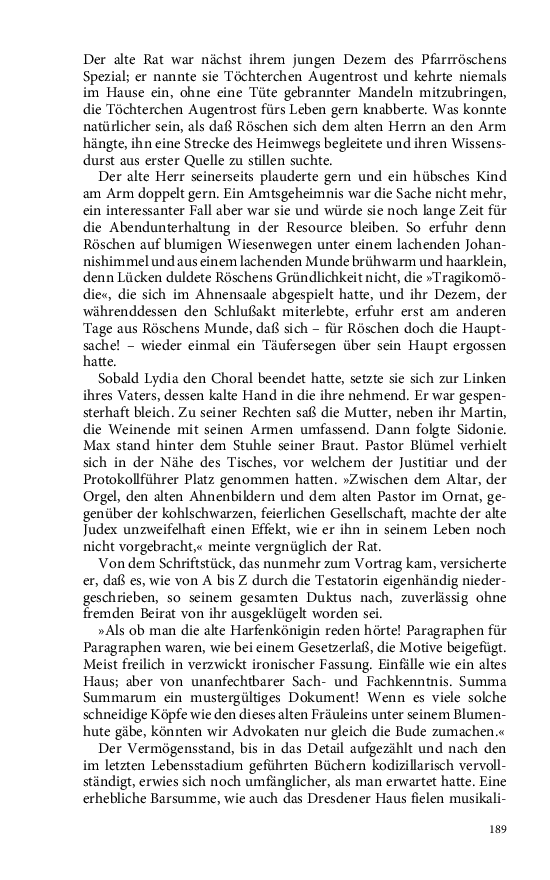 Der alte Rat war nächst ihrem jungen Dezem des Pfarrröschens Spezial; er nannte sie Töchterchen Augentrost und kehrte niemals im Hause ein, ohne eine Tüte gebrannter Mandeln mitzubringen, die Töchterchen Augentrost fürs Leben gern knabberte. Was konnte natürlicher sein, als daß Röschen sich dem alten Herrn an den Arm hängte, ihn eine Strecke des Heimwegs begleitete und ihren Wissensdurst aus erster Quelle zu stillen suchte.

Der alte Herr seinerseits plauderte gern und ein hübsches Kind am Arm doppelt gern. Ein Amtsgeheimnis war die Sache nicht mehr, ein interessanter Fall aber war sie und würde sie noch lange Zeit für die Abendunterhaltung in der Resource bleiben. So erfuhr denn Röschen auf blumigen Wiesenwegen unter einem lachenden Johannishimmel und aus einem lachenden Munde brühwarm und haarklein, denn Lücken duldete Röschens Gründlichkeit nicht, die »Tragikomödie«, die sich im Ahnensaale abgespielt hatte, und ihr Dezem, der währenddessen den Schlußakt miterlebte, erfuhr erst am anderen Tage aus Röschens Munde, daß sich – für Röschen doch die Hauptsache! – wieder einmal ein Täufersegen über sein Haupt ergossen hatte.

Sobald Lydia den Choral beendet hatte, setzte sie sich zur Linken ihres Vaters, dessen kalte Hand in die ihre nehmend. Er war gespensterhaft bleich. Zu seiner Rechten saß die Mutter, neben ihr Martin, die Weinende mit seinen Armen umfassend. Dann folgte Sidonie. Max stand hinter dem Stuhle seiner Braut. Pastor Blümel verhielt sich in der Nähe des Tisches, vor welchem der Justitiar und der Protokollführer Platz genommen hatten. »Zwischen dem Altar, der Orgel, den alten Ahnenbildern und dem alten Pastor im Ornat, gegenüber der kohlschwarzen, feierlichen Gesellschaft, machte der alte Judex unzweifelhaft einen Effekt, wie er ihn in seinem Leben noch nicht vorgebracht,« meinte vergnüglich der Rat.

Von dem Schriftstück, das nunmehr zum Vortrag kam, versicherte er, daß es, wie von A bis Z durch die Testatorin eigenhändig niedergeschrieben, so seinem gesamten Duktus nach, zuverlässig ohne fremden Beirat von ihr ausgeklügelt worden sei.

»Als ob man die alte Harfenkönigin reden hörte! Paragraphen für Paragraphen waren, wie bei einem Gesetzerlaß, die Motive beigefügt. Meist freilich in verzwickt ironischer Fassung. Einfälle wie ein altes Haus; aber von unanfechtbarer Sach- und Fachkenntnis. Summa Summarum ein mustergültiges Dokument! Wenn es viele solche schneidige Köpfe wie den dieses alten Fräuleins unter seinem Blumenhute gäbe, könnten wir Advokaten nur gleich die Bude zumachen.«

Der Vermögensstand, bis in das Detail aufgezählt und nach den im letzten Lebensstadium geführten Büchern kodizillarisch vervollständigt, erwies sich noch umfänglicher, als man erwartet hatte. Eine erhebliche Barsumme, wie auch das Dresdener Haus fielen musikali-

189